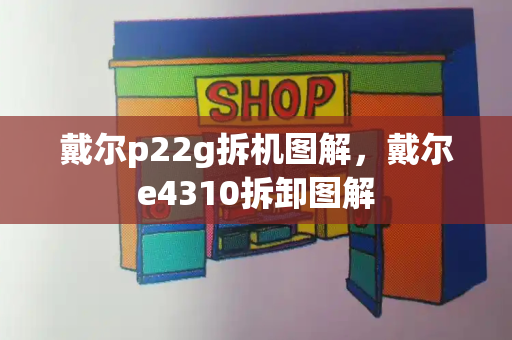 SHOP

戴尔p22g拆机图解，戴尔e4310拆卸图解